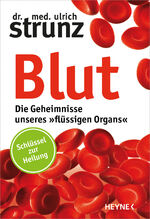 dr. med. ulrich
strunz

Blut

Die Geheimnisse unseres »flüssigen Organs«

Schlüssel zur Heilung

HEYNE <